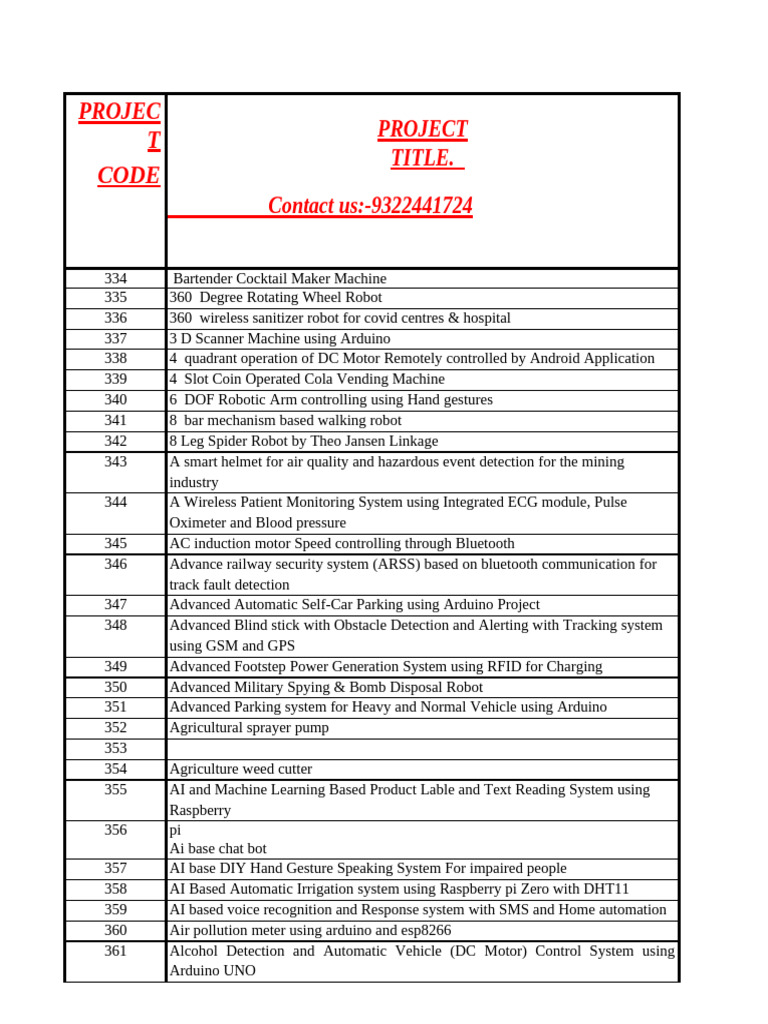 | PROJECT CODE | PROJECT TITLE. Contact us:-9322441724 |
|---|---|
| 334 | Bartender Cocktail Maker Machine |
| 335 | 360 Degree Rotating Wheel Robot |
| 336 | 360 wireless sanitizer robot for covid centres & hospital |
| 337 | 3 D Scanner Machine using Arduino |
| 338 | 4 quadrant operation of DC Motor Remotely controlled by Android Application |
| 339 | 4 Slot Coin Operated Cola Vending Machine |
| 340 | 6 DOF Robotic Arm controlling using Hand gestures |
| 341 | 8 bar mechanism based walking robot |
| 342 | 8 Leg Spider Robot by Theo Jansen Linkage |
| 343 | A smart helmet for air quality and hazardous event detection for the mining industry |
| 344 | A Wireless Patient Monitoring System using Integrated ECG module, Pulse Oximeter and Blood pressure |
| 345 | AC induction motor Speed controlling through Bluetooth |
| 346 | Advance railway security system (ARSS) based on bluetooth communication for track fault detection |
| 347 | Advanced Automatic Self-Car Parking using Arduino Project |
| 348 | Advanced Blind stick with Obstacle Detection and Alerting with Tracking system using GSM and GPS |
| 349 | Advanced Footstep Power Generation System using RFID for Charging |
| 350 | Advanced Military Spying & Bomb Disposal Robot |
| 351 | Advanced Parking system for Heavy and Normal Vehicle using Arduino |
| 352 | Agricultural sprayer pump |
| 353 | |
| 354 | Agriculture weed cutter |
| 355 | AI and Machine Learning Based Product Lable and Text Reading System using Raspberry |
| 356 | pi Ai base chat bot |
| 357 | AI base DIY Hand Gesture Speaking System For impaired people |
| 358 | AI Based Automatic Irrigation system using Raspberry pi Zero with DHT11 |
| 359 | AI based voice recognition and Response system with SMS and Home automation |
| 360 | Air pollution meter using arduino and esp8266 |
| 361 | Alcohol Detection and Automatic Vehicle (DC Motor) Control System using Arduino UNO |